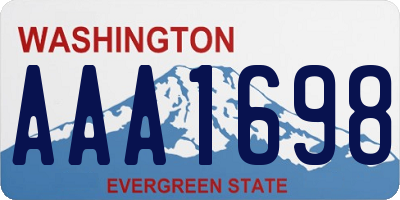 WASHINGTON
AAA1698
EVERGREEN STATE